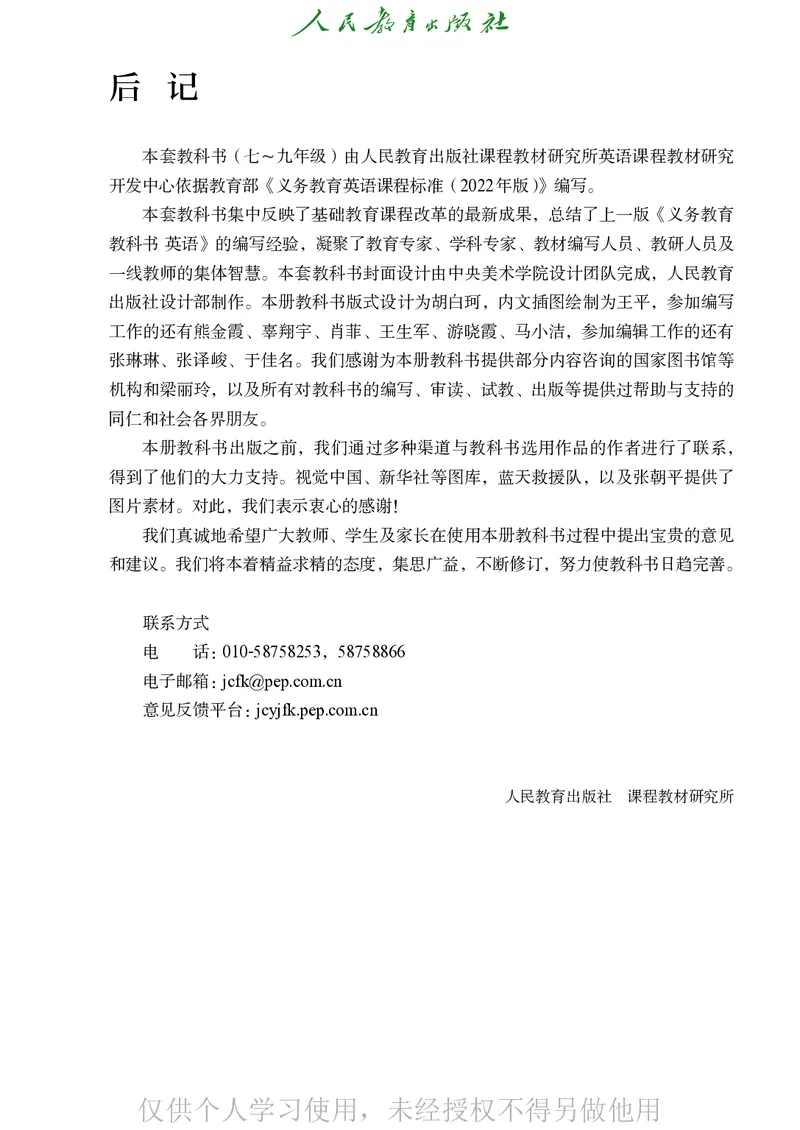 人民教育出版社

后 记

本套教科书（七～九年级）由人民教育出版社课程教材研究所英语课程教材研究开发中心依据教育部《义务教育英语课程标准（2022年版）》编写。

本套教科书集中反映了基础教育课程改革的最新成果，总结了上一版《义务教育教科书 英语》的编写经验，凝聚了教育专家、学科专家、教材编写人员、教研人员及一线教师的集体智慧。本套教科书封面设计由中央美术学院设计团队完成，人民教育出版社设计部制作。本册教科书版式设计为胡白珂，内文插图绘制为王平，参加编写工作的还有熊金霞、辜翔宇、肖菲、王生军、游晓霞、马小洁，参加编辑工作的还有张琳琳、张泽峻、于佳名。我们感谢为本册教科书提供部分内容咨询的国家图书馆等机构和梁丽玲，以及所有对教科书的编写、审读、试教、出版等提供过帮助与支持的同仁和社会各界朋友。

本册教科书出版之前，我们通过多种渠道与教科书选用作品的作者进行了联系，得到了他们的大力支持。视觉中国、新华社等图库，蓝天救援队，以及张朝平提供了图片素材。对此，我们表示衷心的感谢！

我们真诚地希望广大教师、学生及家长在使用本册教科书过程中提出宝贵的意见和建议。我们将本着精益求精的态度，集思广益，不断修订，努力使教科书日趋完善。

联系方式
电 话：010-58758253，58758866
电子邮箱：jcfk@pep.com.cn
意见反馈平台：jcyjfk.pep.com.cn

人民教育出版社 课程教材研究所

仅供个人学习使用，未经授权不得另做他用